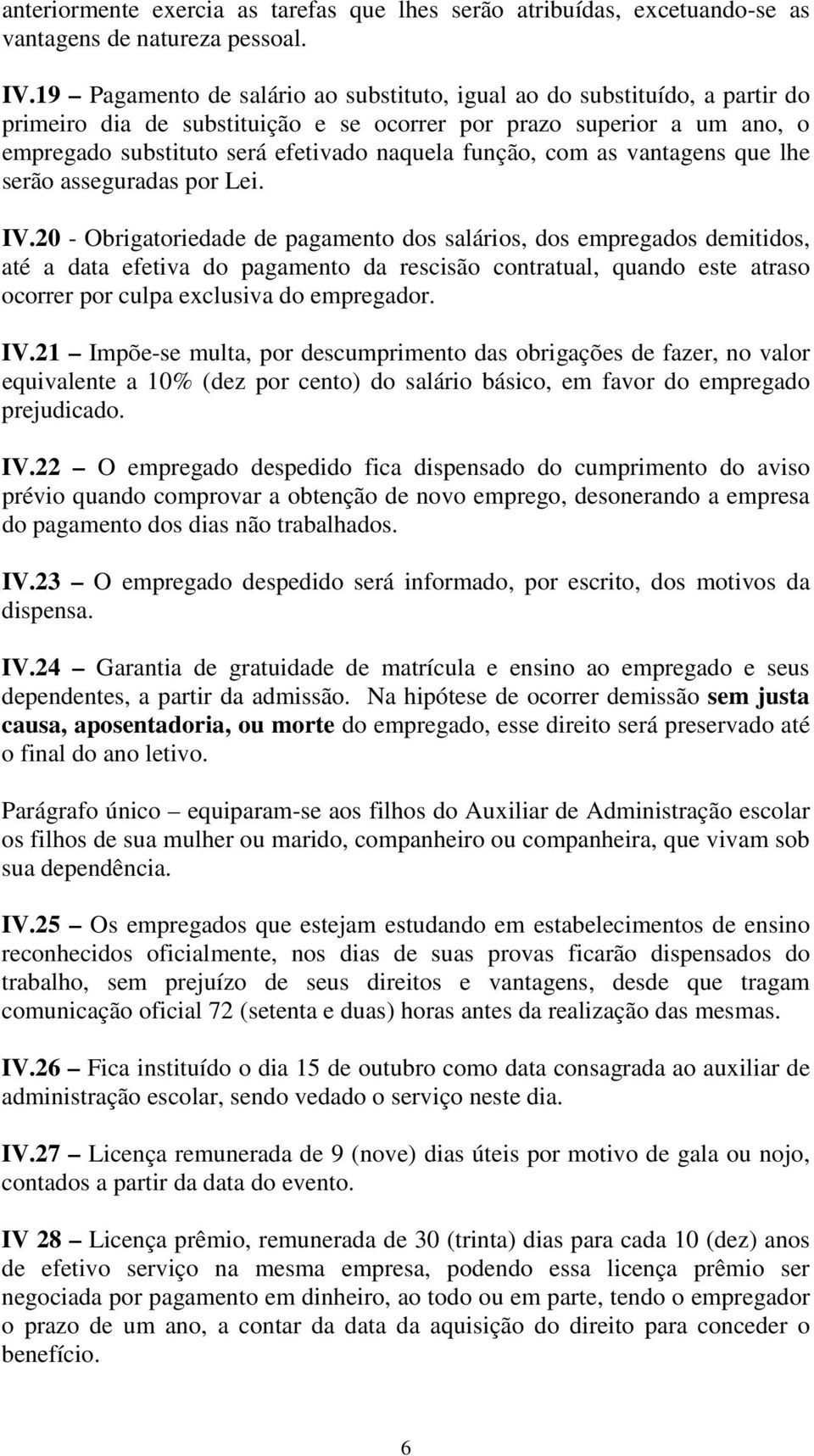 anteriormente exercia as tarefas que lhes serão atribuídas, excetuando-se as vantagens de natureza pessoal.

IV.19 – Pagamento de salário ao substituto, igual ao do substituído, a partir do primeiro dia de substituição e se ocorrer por prazo superior a um ano, o empregado substituto será efetivado naquela função, com as vantagens que lhe serão asseguradas por Lei.

IV.20 - Obrigatoriedade de pagamento dos salários, dos empregados demitidos, até a data efetiva do pagamento da rescisão contratual, quando este atraso ocorrer por culpa exclusiva do empregador.

IV.21 – Impõe-se multa, por descumprimento das obrigações de fazer, no valor equivalente a 10% (dez por cento) do salário básico, em favor do empregado prejudicado.

IV.22 – O empregado despedido fica dispensado do cumprimento do aviso prévio quando comprovar a obtenção de novo emprego, desonerando a empresa do pagamento dos dias não trabalhados.

IV.23 – O empregado despedido será informado, por escrito, dos motivos da dispensa.

IV.24 – Garantia de gratuidade de matrícula e ensino ao empregado e seus dependentes, a partir da admissão. Na hipótese de ocorrer demissão sem justa causa, aposentadoria, ou morte do empregado, esse direito será preservado até o final do ano letivo.

Parágrafo único – equiparam-se aos filhos do Auxiliar de Administração escolar os filhos de sua mulher ou marido, companheiro ou companheira, que vivam sob sua dependência.

IV.25 – Os empregados que estejam estudando em estabelecimentos de ensino reconhecidos oficialmente, nos dias de suas provas ficarão dispensados do trabalho, sem prejuízo de seus direitos e vantagens, desde que tragam comunicação oficial 72 (setenta e duas) horas antes da realização das mesmas.

IV.26 – Fica instituído o dia 15 de outubro como data consagrada ao auxiliar de administração escolar, sendo vedado o serviço neste dia.

IV.27 – Licença remunerada de 9 (nove) dias úteis por motivo de gala ou nojo, contados a partir da data do evento.

IV 28 – Licença prêmio, remunerada de 30 (trinta) dias para cada 10 (dez) anos de efetivo serviço na mesma empresa, podendo essa licença prêmio ser negociada por pagamento em dinheiro, ao todo ou em parte, tendo o empregador o prazo de um ano, a contar da data da aquisição do direito para conceder o benefício.

6